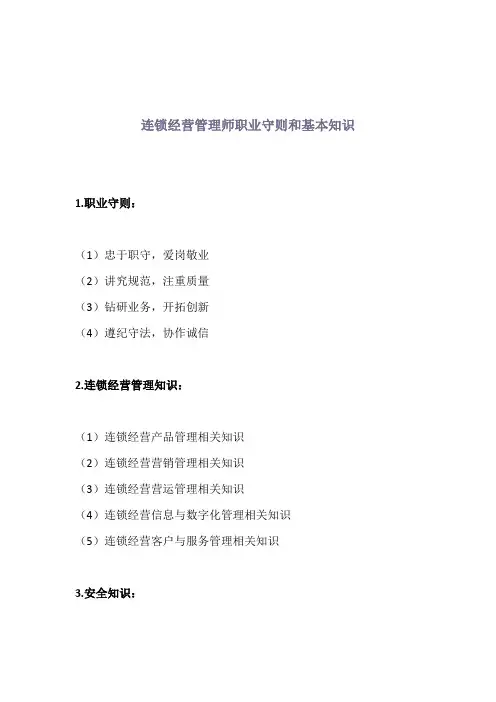 连锁经营管理师职业守则和基本知识

1.职业守则：

（1）忠于职守，爱岗敬业

（2）讲究规范，注重质量

（3）钻研业务，开拓创新

（4）遵纪守法，协作诚信

2.连锁经营管理知识：

（1）连锁经营产品管理相关知识

（2）连锁经营营销管理相关知识

（3）连锁经营营运管理相关知识

（4）连锁经营信息与数字化管理相关知识

（5）连锁经营客户与服务管理相关知识

3.安全知识：